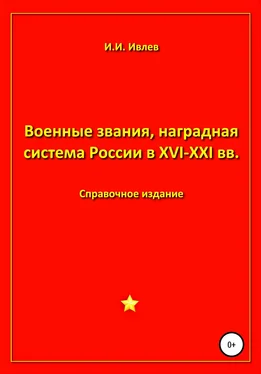 И.И. Ивлев

Военные звания, наградная система России в XVI-XXI вв.

Справочное издание

0+